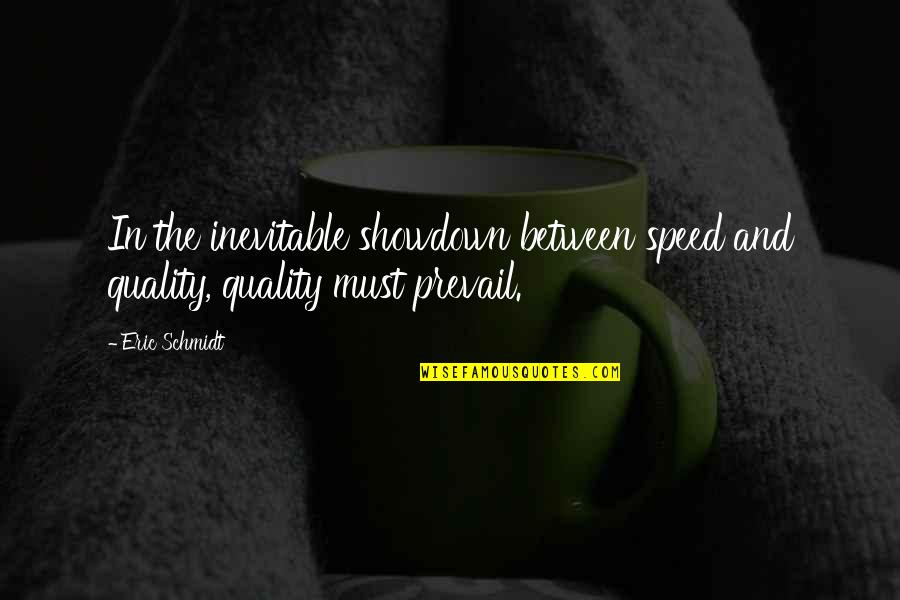 In the inevitable showdown between speed and quality, quality must prevail.

- Eric Schmidt

WISEFAMOUSQUOTES.COM